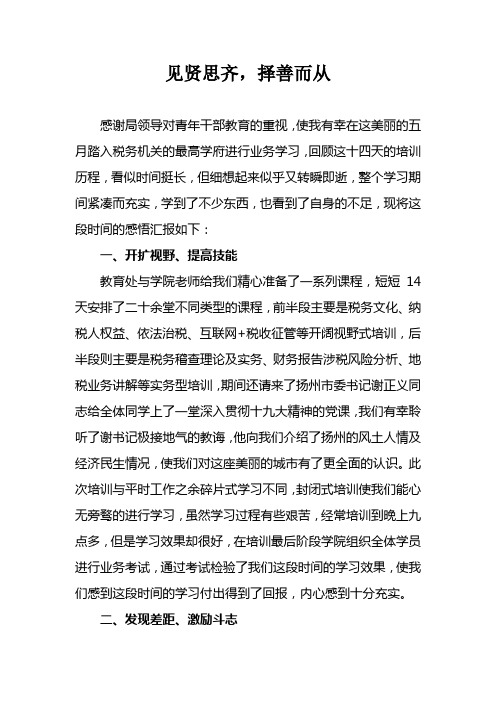 见贤思齐，择善而从

感谢局领导对青年干部教育的重视，使我有幸在这美丽的五月踏入税务机关的最高学府进行业务学习，回顾这十四天的培训历程，看似时间挺长，但细想起来似乎又转瞬即逝，整个学习期间紧凑而充实，学到了不少东西，也看到了自身的不足，现将这段时间的感悟汇报如下：

一、开扩视野、提高技能

教育处与学院老师给我们精心准备了一系列课程，短短 14 天安排了二十余堂不同类型的课程，前半段主要是税务文化、纳税人权益、依法治税、互联网+税收征管等开阔视野式培训，后半段则主要是税务稽查理论及实务、财务报告涉税风险分析、地税业务讲解等实务型培训，期间还请来了扬州市委书记谢正义同志给全体同学上了一堂深入贯彻十九大精神的党课，我们有幸聆听了谢书记极接地气的教诲，他向我们介绍了扬州的风土人情及经济民生情况，使我们对这座美丽的城市有了更全面的认识。此次培训与平时工作之余碎片式学习不同，封闭式培训使我们能心无旁骛的进行学习，虽然学习过程有些艰苦，经常培训到晚上九点多，但是学习效果却很好，在培训最后阶段学院组织全体学员进行业务考试，通过考试检验了我们这段时间的学习效果，使我们感到这段时间的学习付出得到了回报，内心感到十分充实。

二、发现差距、激励斗志